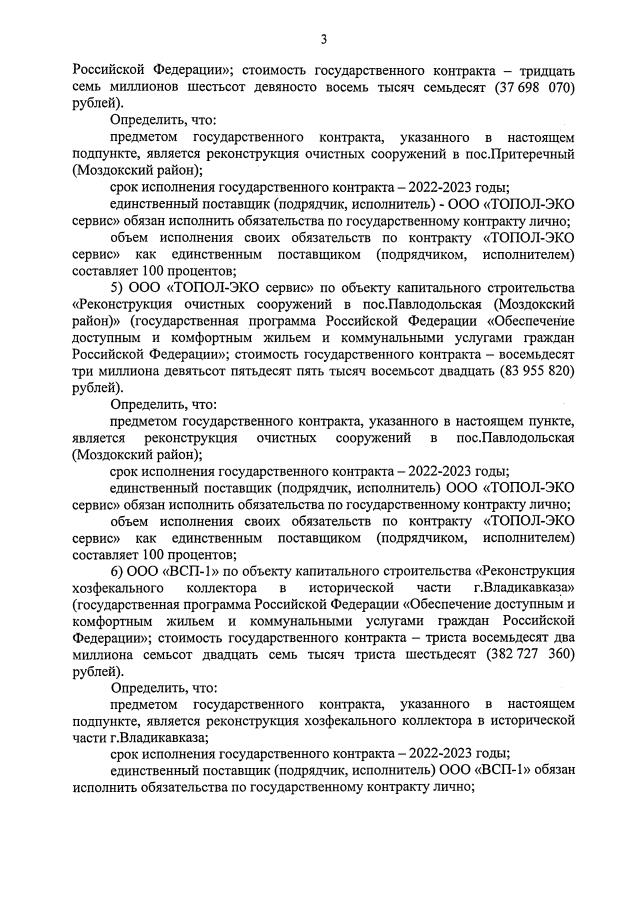 3

Российской Федерации»; стоимость государственного контракта – тридцать семь миллионов шестьсот девяносто восемь тысяч семьдесят (37 698 070) рублей).

Определить, что:

предметом государственного контракта, указанного в настоящем подпункте, является реконструкция очистных сооружений в пос.Притеречный (Моздокский район);

срок исполнения государственного контракта – 2022-2023 годы;

единственный поставщик (подрядчик, исполнитель) - ООО «ТОПОЛ-ЭКО сервис» обязан исполнить обязательства по государственному контракту лично;

объем исполнения своих обязательств по контракту «ТОПОЛ-ЭКО сервис» как единственным поставщиком (подрядчиком, исполнителем) составляет 100 процентов;

5) ООО «ТОПОЛ-ЭКО сервис» по объекту капитального строительства «Реконструкция очистных сооружений в пос.Павлодольская (Моздокский район)» (государственная программа Российской Федерации «Обеспечение доступным и комфортным жильем и коммунальными услугами граждан Российской Федерации»; стоимость государственного контракта – восемьдесят три миллиона девятьсот пятьдесят пять тысяч восемьсот двадцать (83 955 820) рублей).

Определить, что:

предметом государственного контракта, указанного в настоящем пункте, является реконструкция очистных сооружений в пос.Павлодольская (Моздокский район);

срок исполнения государственного контракта – 2022-2023 годы;

единственный поставщик (подрядчик, исполнитель) ООО «ТОПОЛ-ЭКО сервис» обязан исполнить обязательства по государственному контракту лично;

объем исполнения своих обязательств по контракту «ТОПОЛ-ЭКО сервис» как единственным поставщиком (подрядчиком, исполнителем) составляет 100 процентов;

6) ООО «ВСП-1» по объекту капитального строительства «Реконструкция хозфекального коллектора в исторической части г.Владикавказа» (государственная программа Российской Федерации «Обеспечение доступным и комфортным жильем и коммунальными услугами граждан Российской Федерации»; стоимость государственного контракта – триста восемьдесят два миллиона семьсот двадцать семь тысяч триста шестьдесят (382 727 360) рублей).

Определить, что:

предметом государственного контракта, указанного в настоящем подпункте, является реконструкция хозфекального коллектора в исторической части г.Владикавказа;

срок исполнения государственного контракта – 2022-2023 годы;

единственный поставщик (подрядчик, исполнитель) ООО «ВСП-1» обязан исполнить обязательства по государственному контракту лично;